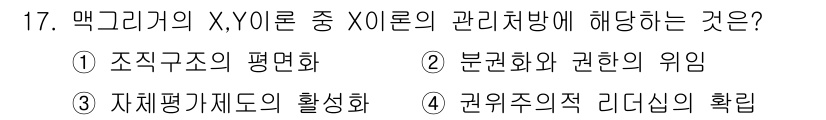 17. 맥그리거의 X,Y이론 중 X이론의 관리처방에 해당하는 것은?

① 조직구조의 평면화
② 분권화와 권한의 위임
③ 자체평가제도의 활성화
④ 권위주의적 리더십의 확립